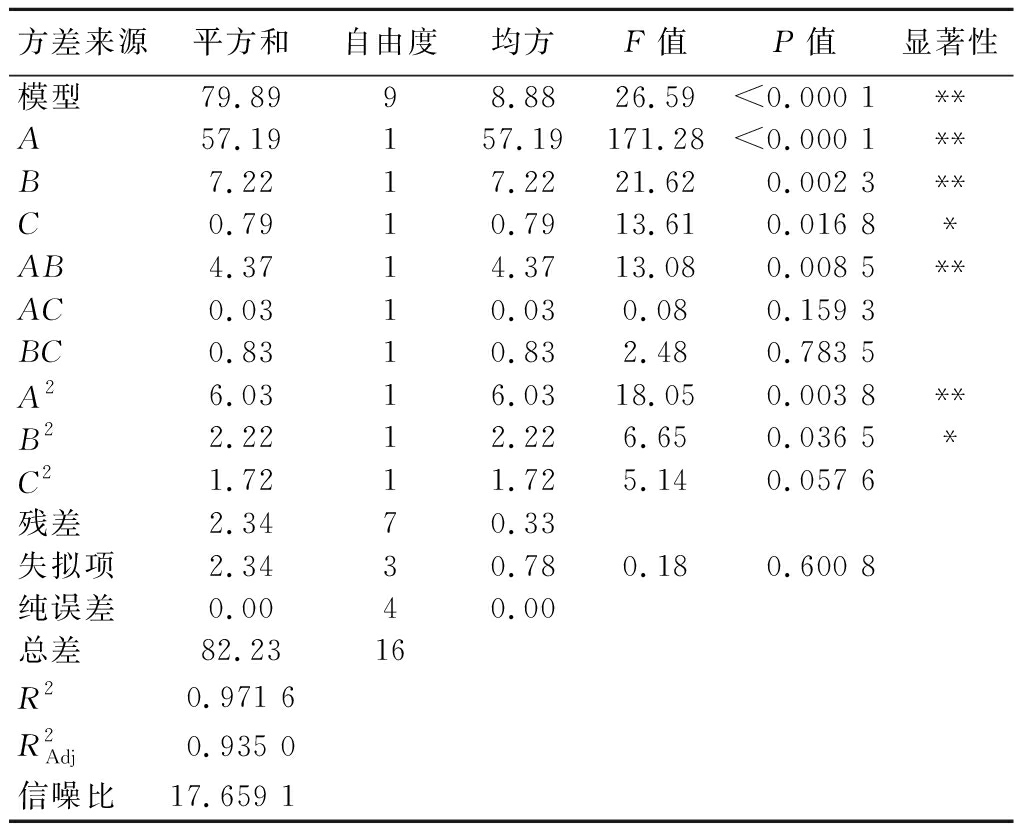 | 方差来源 | 平方和 | 自由度 | 均方 | $F$ 值 | $P$ 值 | 显著性 |
|---|---|---|---|---|---|---|
| 模型 | 79.89 | 9 | 8.88 | 26.59 | <0.000 1 | ** |
| $A$ | 57.19 | 1 | 57.19 | 171.28 | <0.000 1 | ** |
| $B$ | 7.22 | 1 | 7.22 | 21.62 | 0.002 3 | ** |
| $C$ | 0.79 | 1 | 0.79 | 13.61 | 0.016 8 | * |
| $AB$ | 4.37 | 1 | 4.37 | 13.08 | 0.008 5 | ** |
| $AC$ | 0.03 | 1 | 0.03 | 0.08 | 0.159 3 | |
| $BC$ | 0.83 | 1 | 0.83 | 2.48 | 0.783 5 | |
| $A^2$ | 6.03 | 1 | 6.03 | 18.05 | 0.003 8 | ** |
| $B^2$ | 2.22 | 1 | 2.22 | 6.65 | 0.036 5 | * |
| $C^2$ | 1.72 | 1 | 1.72 | 5.14 | 0.057 6 | |
| 残差 | 2.34 | 7 | 0.33 | | | |
| 失拟项 | 2.34 | 3 | 0.78 | 0.18 | 0.600 8 | |
| 纯误差 | 0.00 | 4 | 0.00 | | | |
| 总差 | 82.23 | 16 | | | | |
| $R^2$ | 0.971 6 | | | | | |
| $R^2_{Adj}$ | 0.935 0 | | | | | |
| 信噪比 | 17.659 1 | | | | | |